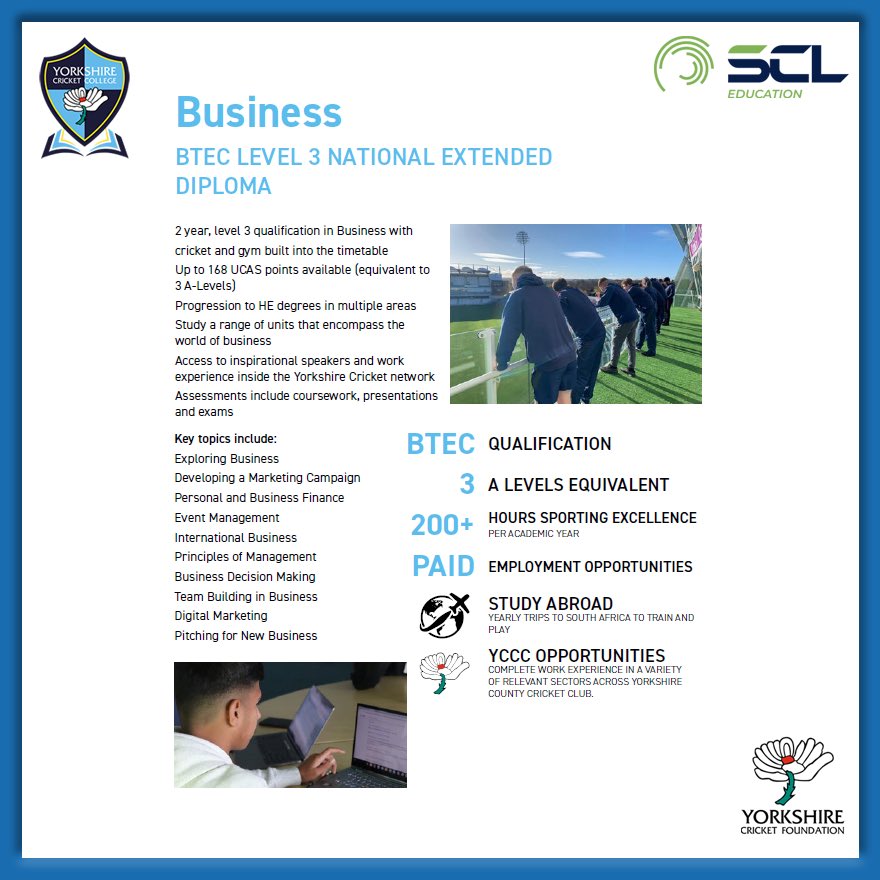 YORKSHIRE CRICKET COLLEGE

SCL EDUCATION

Business

BTEC LEVEL 3 NATIONAL EXTENDED DIPLOMA

2 year, level 3 qualification in Business with cricket and gym built into the timetable
Up to 168 UCAS points available (equivalent to 3 A-Levels)
Progression to HE degrees in multiple areas
Study a range of units that encompass the world of business
Access to inspirational speakers and work experience inside the Yorkshire Cricket network
Assessments include coursework, presentations and exams

Key topics include:
Exploring Business
Developing a Marketing Campaign
Personal and Business Finance
Event Management
International Business
Principles of Management
Business Decision Making
Team Building in Business
Digital Marketing
Pitching for New Business

BTEC QUALIFICATION

3 A LEVELS EQUIVALENT

200+ HOURS SPORTING EXCELLENCE
PER ACADEMIC YEAR

PAID EMPLOYMENT OPPORTUNITIES

STUDY ABROAD
YEARLY TRIPS TO SOUTH AFRICA TO TRAIN AND PLAY

YCCC OPPORTUNITIES
COMPLETE WORK EXPERIENCE IN A VARIETY OF RELEVANT SECTORS ACROSS YORKSHIRE COUNTY CRICKET CLUB.

YORKSHIRE CRICKET FOUNDATION